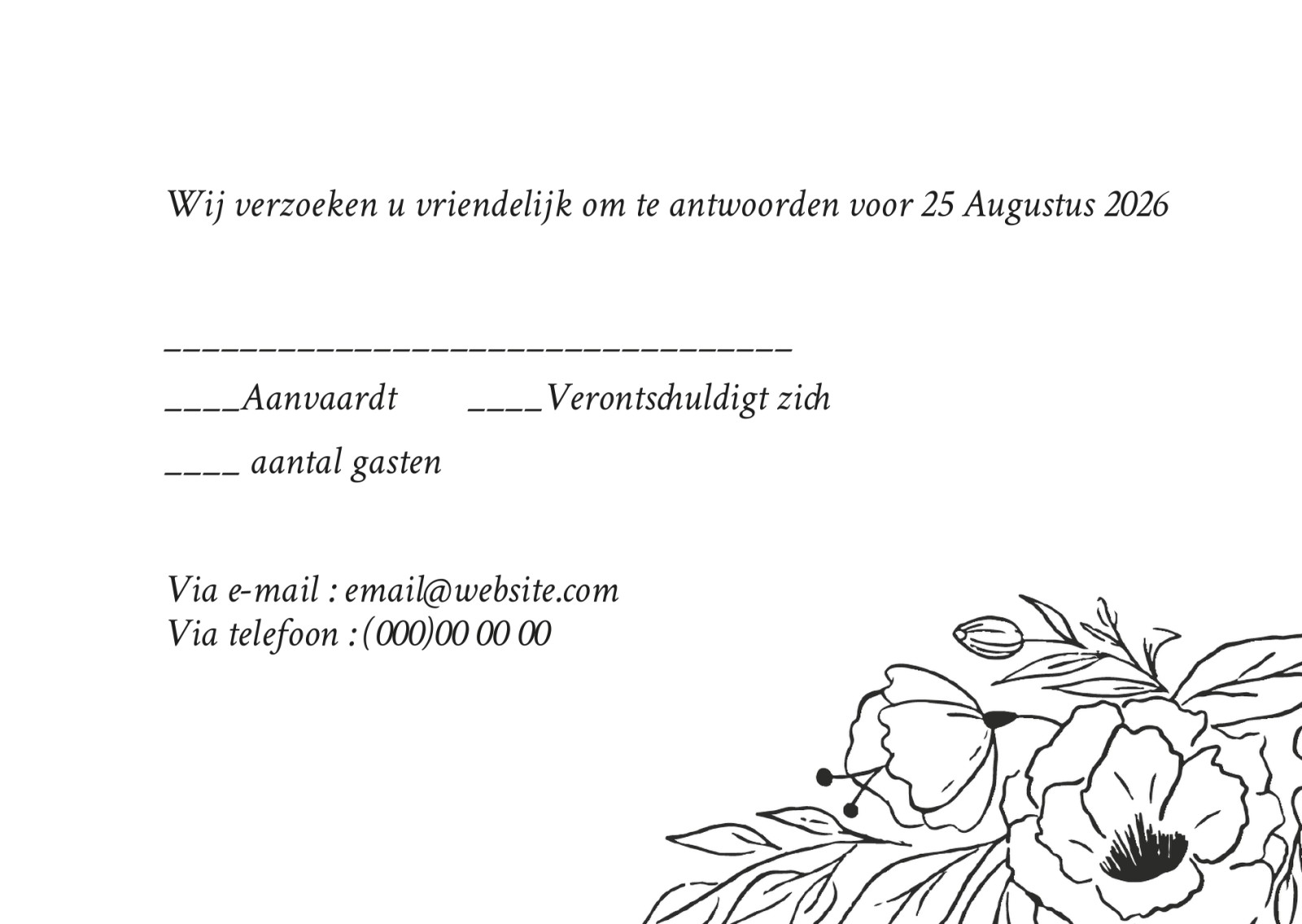 Wij verzoeken u vriendelijk om te antwoorden voor 25 Augustus 2026

____

____Aanvaardt ____Verontschuldigt zich

____ aantal gasten

Via e-mail : email@website.com
Via telefoon : (000)00 00 00